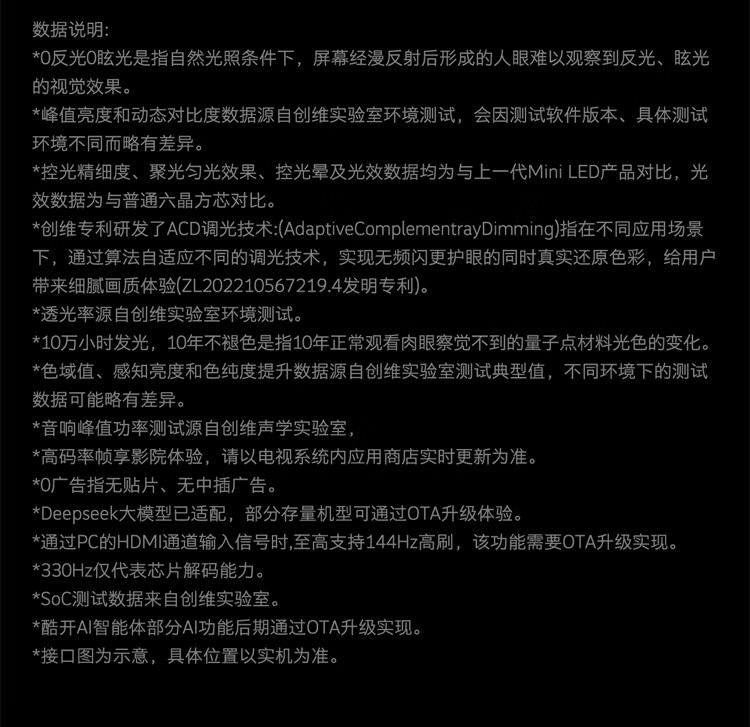 数据说明:

*0反光0眩光是指自然光照条件下，屏幕经漫反射后形成的人眼难以观察到反光、眩光的视觉效果。

*峰值亮度和动态对比度数据源自创维实验室环境测试，会因测试软件版本、具体测试环境不同而略有差异。

*控光精细度、聚光匀光效果、控光晕及光效数据均为与上一代Mini LED产品对比，光效数据为与普通六晶方芯对比。

*创维专利研发了ACD调光技术:(AdaptiveComplementrayDimming)指在不同应用场景下，通过算法自适应不同的调光技术，实现无频闪更护眼的同时真实还原色彩，给用户带来细腻画质体验(ZL202210567219.4发明专利)。

*透光率源自创维实验室环境测试。

*10万小时发光，10年不褪色是指10年正常观看肉眼察觉不到的量子点材料光色的变化。

*色域值、感知亮度和色纯度提升数据源自创维实验室测试典型值，不同环境下的测试数据可能略有差异。

*音响峰值功率测试源自创维声学实验室，

*高码率帧享影院体验，请以电视系统内应用商店实时更新为准。

*0广告指无贴片、无中插广告。

*Deepseek大模型已适配，部分存量机型可通过OTA升级体验。

*通过PC的HDMI通道输入信号时,至高支持144Hz高刷，该功能需要OTA升级实现。

*330Hz仅代表芯片解码能力。

*SoC测试数据来自创维实验室。

*酷开AI智能体部分AI功能后期通过OTA升级实现。

*接口图为示意，具体位置以实机为准。